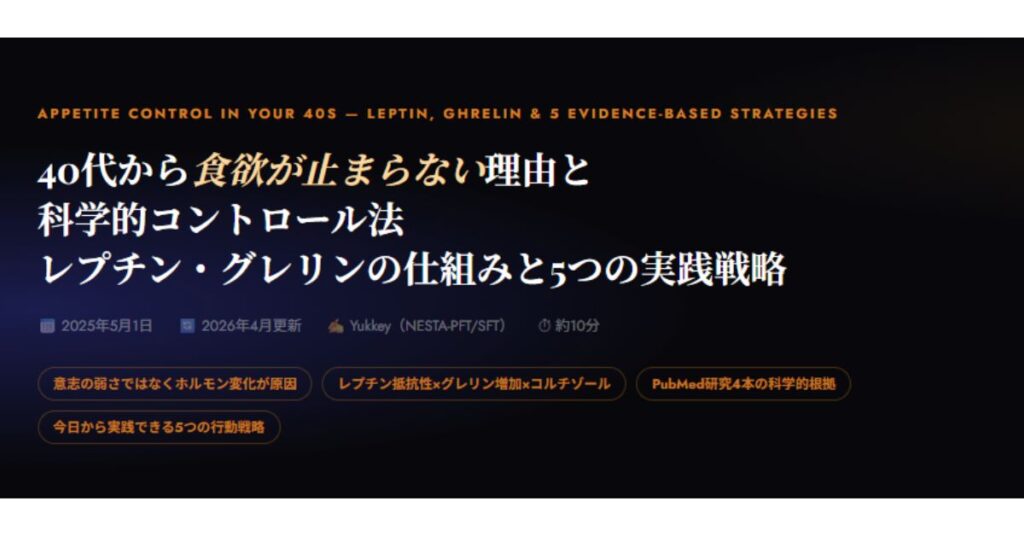 APPETITE CONTROL IN YOUR 40S — LEPTIN, GHRELIN & 5 EVIDENCE-BASED STRATEGIES

40代から食欲が止まらない理由と
科学的コントロール法
レプチン・グレリンの仕組みと5つの実践戦略

2025年5月1日 2026年4月更新 Yukkey（NESTA-PFT/SFT） 約10分

意志の弱さではなくホルモン変化が原因

レプチン抵抗性×グレリン増加×コルチゾール

PubMed研究4本の科学的根拠

今日から実践できる5つの行動戦略